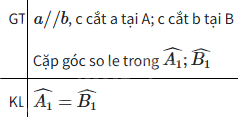 | GT | $a//b$, c cắt a tại A; c cắt b tại B<br>Cặp góc so le trong $\widehat{A_1}; \widehat{B_1}$ |
|---|---|
| KL | $\widehat{A_1} = \widehat{B_1}$ |